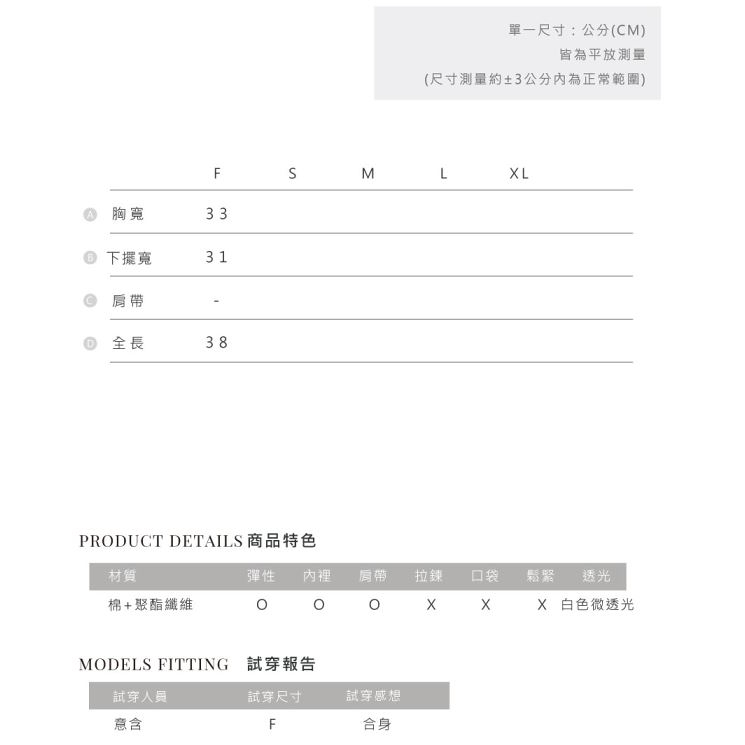 單一尺寸：公分(CM)
皆為平放測量
(尺寸測量約±3公分內為正常範圍)

| | F | S | M | L | XL |
|---|---|---|---|---|---|
| A 胸寬 | 33 | | | | |
| B 下擺寬 | 31 | | | | |
| C 肩帶 | - | | | | |
| D 全長 | 38 | | | | |

PRODUCT DETAILS 商品特色

| 材質 | 彈性 | 內裡 | 肩帶 | 拉鍊 | 口袋 | 鬆緊 | 透光 |
|---|---|---|---|---|---|---|---|
| 棉+聚酯纖維 | O | O | O | X | X | X | 白色微透光 |

MODELS FITTING 試穿報告

| 試穿人員 | 試穿尺寸 | 試穿感想 |
|---|---|---|
| 意含 | F | 合身 |